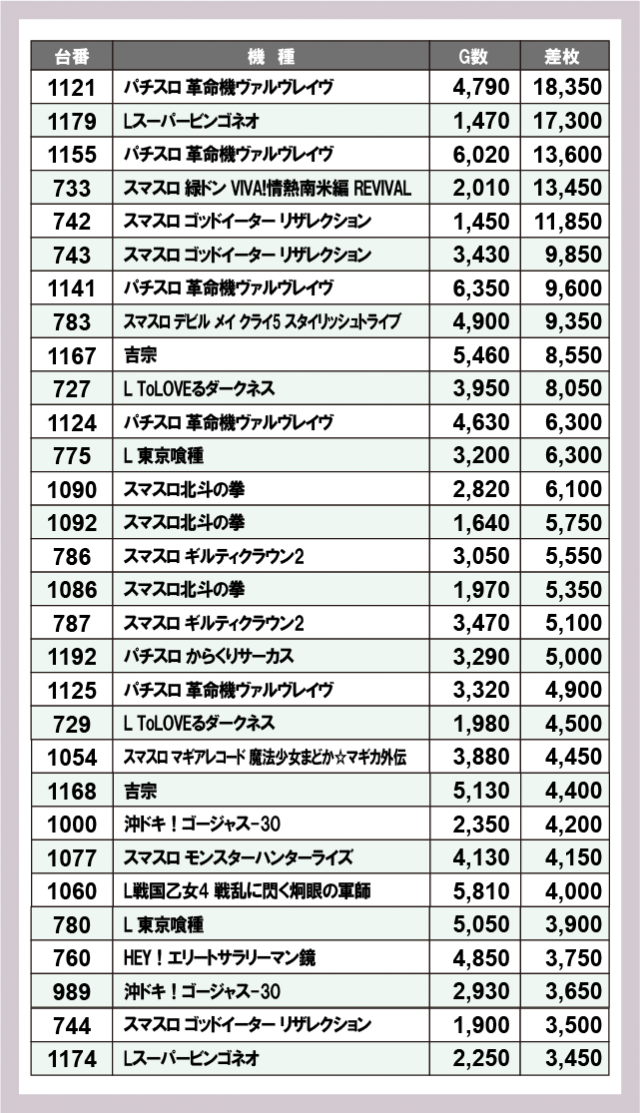 | 台番 | 機　種 | G数 | 差枚 |
|---|---|---|---|
| 1121 | パチスロ 革命機ヴァルヴレイヴ | 4,790 | 18,350 |
| 1179 | Lスーパービンゴネオ | 1,470 | 17,300 |
| 1155 | パチスロ 革命機ヴァルヴレイヴ | 6,020 | 13,600 |
| 733 | スマスロ 緑ドン VIVA!情熱南米編 REVIVAL | 2,010 | 13,450 |
| 742 | スマスロ ゴッドイーター リザレクション | 1,450 | 11,850 |
| 743 | スマスロ ゴッドイーター リザレクション | 3,430 | 9,850 |
| 1141 | パチスロ 革命機ヴァルヴレイヴ | 6,350 | 9,600 |
| 783 | スマスロ デビル メイ クライ5 スタイリッシュトライブ | 4,900 | 9,350 |
| 1167 | 吉宗 | 5,460 | 8,550 |
| 727 | L ToLOVEるダークネス | 3,950 | 8,050 |
| 1124 | パチスロ 革命機ヴァルヴレイヴ | 4,630 | 6,300 |
| 775 | L 東京喰種 | 3,200 | 6,300 |
| 1090 | スマスロ北斗の拳 | 2,820 | 6,100 |
| 1092 | スマスロ北斗の拳 | 1,640 | 5,750 |
| 786 | スマスロ ギルティクラウン2 | 3,050 | 5,550 |
| 1086 | スマスロ北斗の拳 | 1,970 | 5,350 |
| 787 | スマスロ ギルティクラウン2 | 3,470 | 5,100 |
| 1192 | パチスロ からくりサーカス | 3,290 | 5,000 |
| 1125 | パチスロ 革命機ヴァルヴレイヴ | 3,320 | 4,900 |
| 729 | L ToLOVEるダークネス | 1,980 | 4,500 |
| 1054 | スマスロ マギアレコード 魔法少女まどか☆マギカ外伝 | 3,880 | 4,450 |
| 1168 | 吉宗 | 5,130 | 4,400 |
| 1000 | 沖ドキ！ゴージャス-30 | 2,350 | 4,200 |
| 1077 | スマスロ モンスターハンターライズ | 4,130 | 4,150 |
| 1060 | L戦国乙女4 戦乱に閃く炯眼の軍師 | 5,810 | 4,000 |
| 780 | L 東京喰種 | 5,050 | 3,900 |
| 760 | HEY！エリートサラリーマン鏡 | 4,850 | 3,750 |
| 989 | 沖ドキ！ゴージャス-30 | 2,930 | 3,650 |
| 744 | スマスロ ゴッドイーター リザレクション | 1,900 | 3,500 |
| 1174 | Lスーパービンゴネオ | 2,250 | 3,450 |